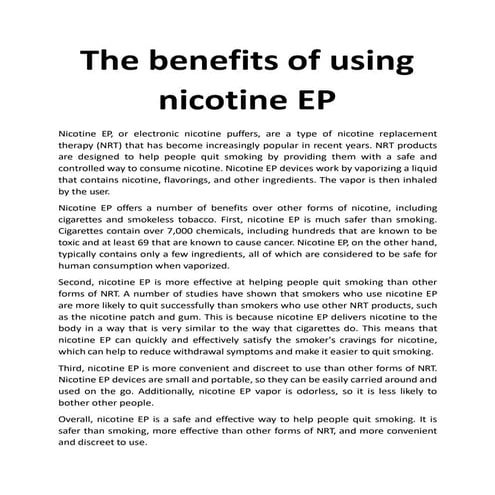 The benefits of using nicotine EP

Nicotine EP, or electronic nicotine puffers, are a type of nicotine replacement therapy (NRT) that has become increasingly popular in recent years. NRT products are designed to help people quit smoking by providing them with a safe and controlled way to consume nicotine. Nicotine EP devices work by vaporizing a liquid that contains nicotine, flavorings, and other ingredients. The vapor is then inhaled by the user.

Nicotine EP offers a number of benefits over other forms of nicotine, including cigarettes and smokeless tobacco. First, nicotine EP is much safer than smoking. Cigarettes contain over 7,000 chemicals, including hundreds that are known to be toxic and at least 69 that are known to cause cancer. Nicotine EP, on the other hand, typically contains only a few ingredients, all of which are considered to be safe for human consumption when vaporized.

Second, nicotine EP is more effective at helping people quit smoking than other forms of NRT. A number of studies have shown that smokers who use nicotine EP are more likely to quit successfully than smokers who use other NRT products, such as the nicotine patch and gum. This is because nicotine EP delivers nicotine to the body in a way that is very similar to the way that cigarettes do. This means that nicotine EP can quickly and effectively satisfy the smoker's cravings for nicotine, which can help to reduce withdrawal symptoms and make it easier to quit smoking.

Third, nicotine EP is more convenient and discreet to use than other forms of NRT. Nicotine EP devices are small and portable, so they can be easily carried around and used on the go. Additionally, nicotine EP vapor is odorless, so it is less likely to bother other people.

Overall, nicotine EP is a safe and effective way to help people quit smoking. It is safer than smoking, more effective than other forms of NRT, and more convenient and discreet to use.